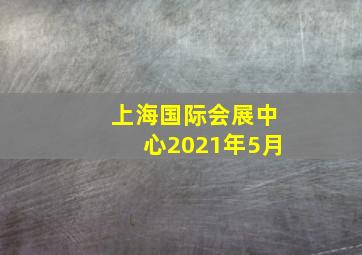 上海国际会展中心2021年5月